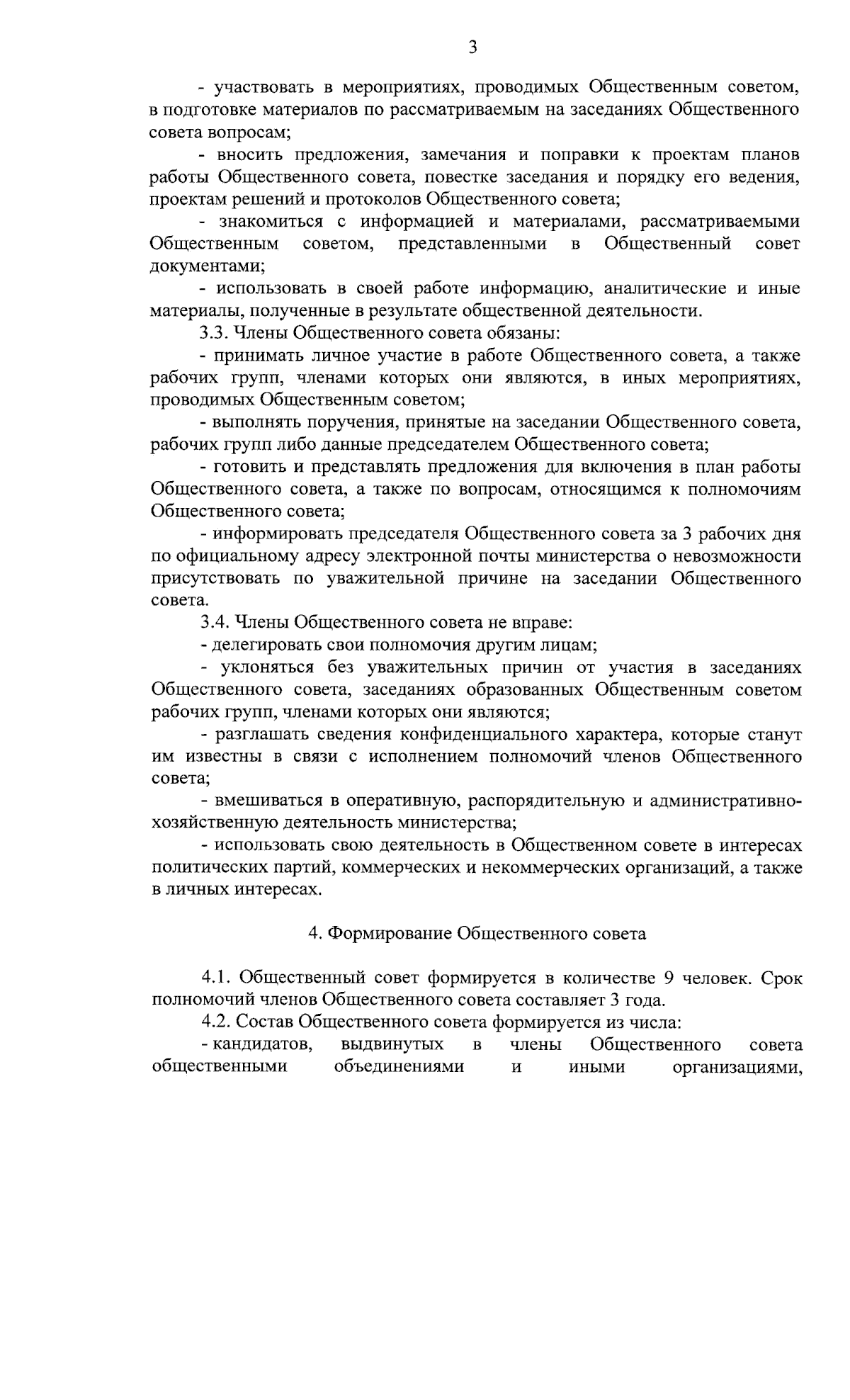 3

- участвовать в мероприятиях, проводимых Общественным советом, в подготовке материалов по рассматриваемым на заседаниях Общественного совета вопросам;

- вносить предложения, замечания и поправки к проектам планов работы Общественного совета, повестке заседания и порядку его ведения, проектам решений и протоколов Общественного совета;

- знакомиться с информацией и материалами, рассматриваемыми Общественным советом, представленными в Общественный совет документами;

- использовать в своей работе информацию, аналитические и иные материалы, полученные в результате общественной деятельности.

3.3. Члены Общественного совета обязаны:

- принимать личное участие в работе Общественного совета, а также рабочих групп, членами которых они являются, в иных мероприятиях, проводимых Общественным советом;

- выполнять поручения, принятые на заседании Общественного совета, рабочих групп либо данные председателем Общественного совета;

- готовить и представлять предложения для включения в план работы Общественного совета, а также по вопросам, относящимся к полномочиям Общественного совета;

- информировать председателя Общественного совета за 3 рабочих дня по официальному адресу электронной почты министерства о невозможности присутствовать по уважительной причине на заседании Общественного совета.

3.4. Члены Общественного совета не вправе:

- делегировать свои полномочия другим лицам;

- уклоняться без уважительных причин от участия в заседаниях Общественного совета, заседаниях образованных Общественным советом рабочих групп, членами которых они являются;

- разглашать сведения конфиденциального характера, которые станут им известны в связи с исполнением полномочий членов Общественного совета;

- вмешиваться в оперативную, распорядительную и административно-хозяйственную деятельность министерства;

- использовать свою деятельность в Общественном совете в интересах политических партий, коммерческих и некоммерческих организаций, а также в личных интересах.

4. Формирование Общественного совета

4.1. Общественный совет формируется в количестве 9 человек. Срок полномочий членов Общественного совета составляет 3 года.

4.2. Состав Общественного совета формируется из числа:

- кандидатов, выдвинутых в члены Общественного совета общественными объединениями и иными организациями,